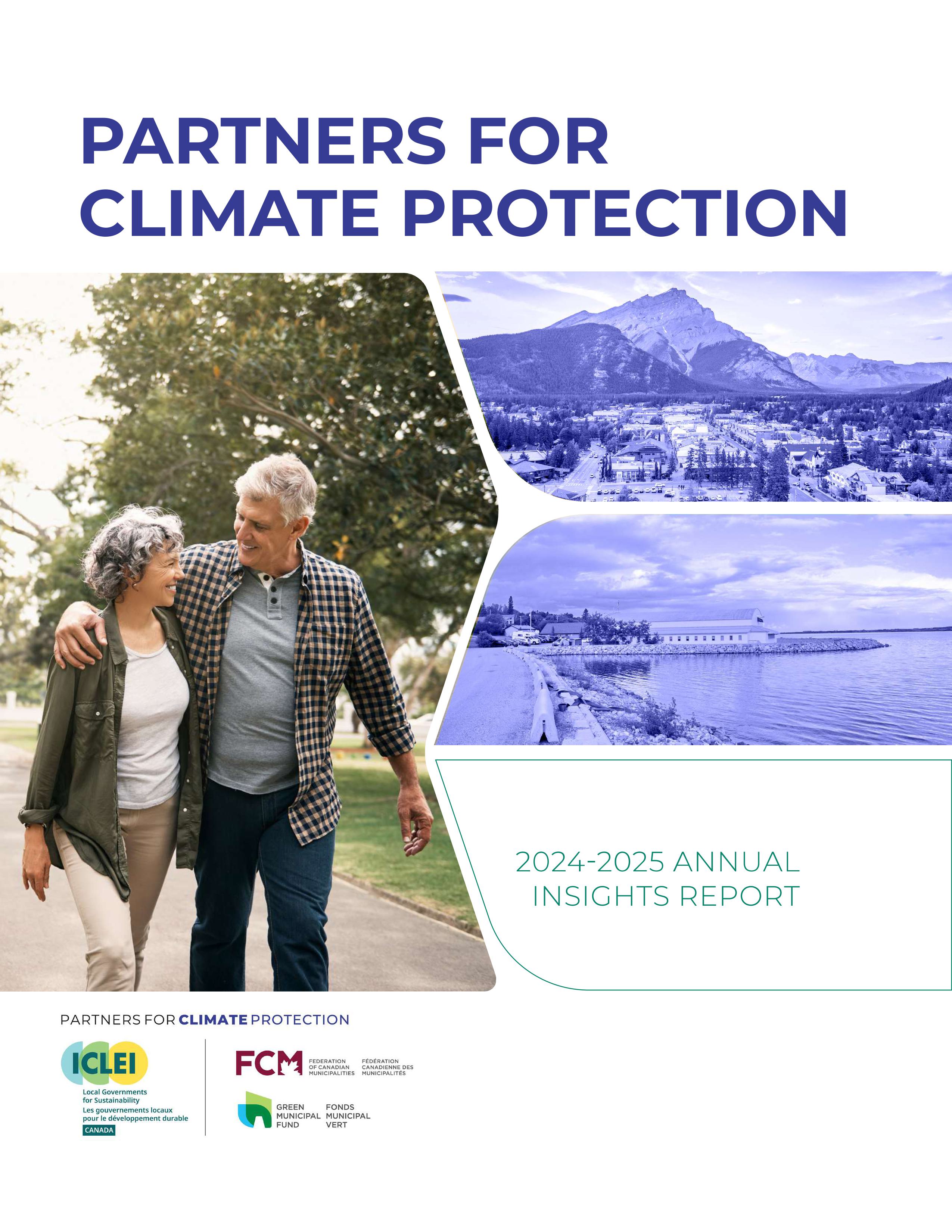 PARTNERS FOR CLIMATE PROTECTION

2024-2025 ANNUAL INSIGHTS REPORT

PARTNERS FOR CLIMATE PROTECTION

ICLEI
Local Governments for Sustainability
Les gouvernements locaux pour le développement durable
CANADA

FCM
FEDERATION OF CANADIAN MUNICIPALITIES
FÉDÉRATION CANADIENNE DES MUNICIPALITÉS

GREEN MUNICIPAL FUND
FONDS MUNICIPAL VERT